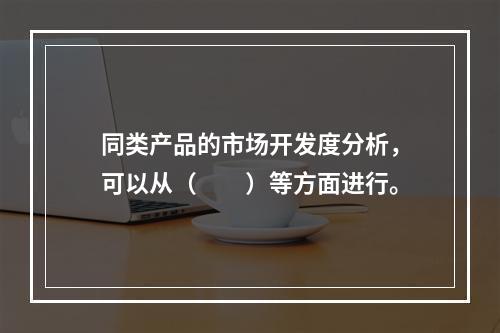 同类产品的市场开发度分析，可以从（　　）等方面进行。